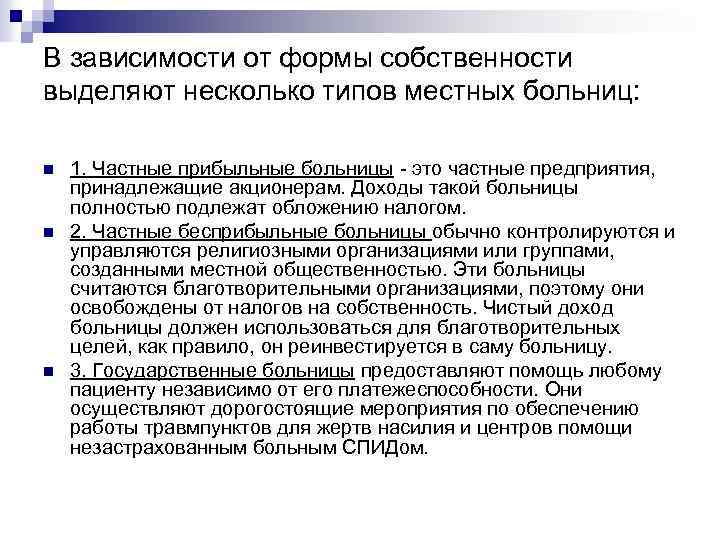 В зависимости от формы собственности выделяют несколько типов местных больниц:

1. Частные прибыльные больницы - это частные предприятия, принадлежащие акционерам. Доходы такой больницы полностью подлежат обложению налогом.

2. Частные бесприбыльные больницы обычно контролируются и управляются религиозными организациями или группами, созданными местной общественностью. Эти больницы считаются благотворительными организациями, поэтому они освобождены от налогов на собственность. Чистый доход больницы должен использоваться для благотворительных целей, как правило, он реинвестируется в саму больницу.

3. Государственные больницы предоставляют помощь любому пациенту независимо от его платежеспособности. Они осуществляют дорогостоящие мероприятия по обеспечению работы травмпунктов для жертв насилия и центров помощи незастрахованным больным СПИДом.